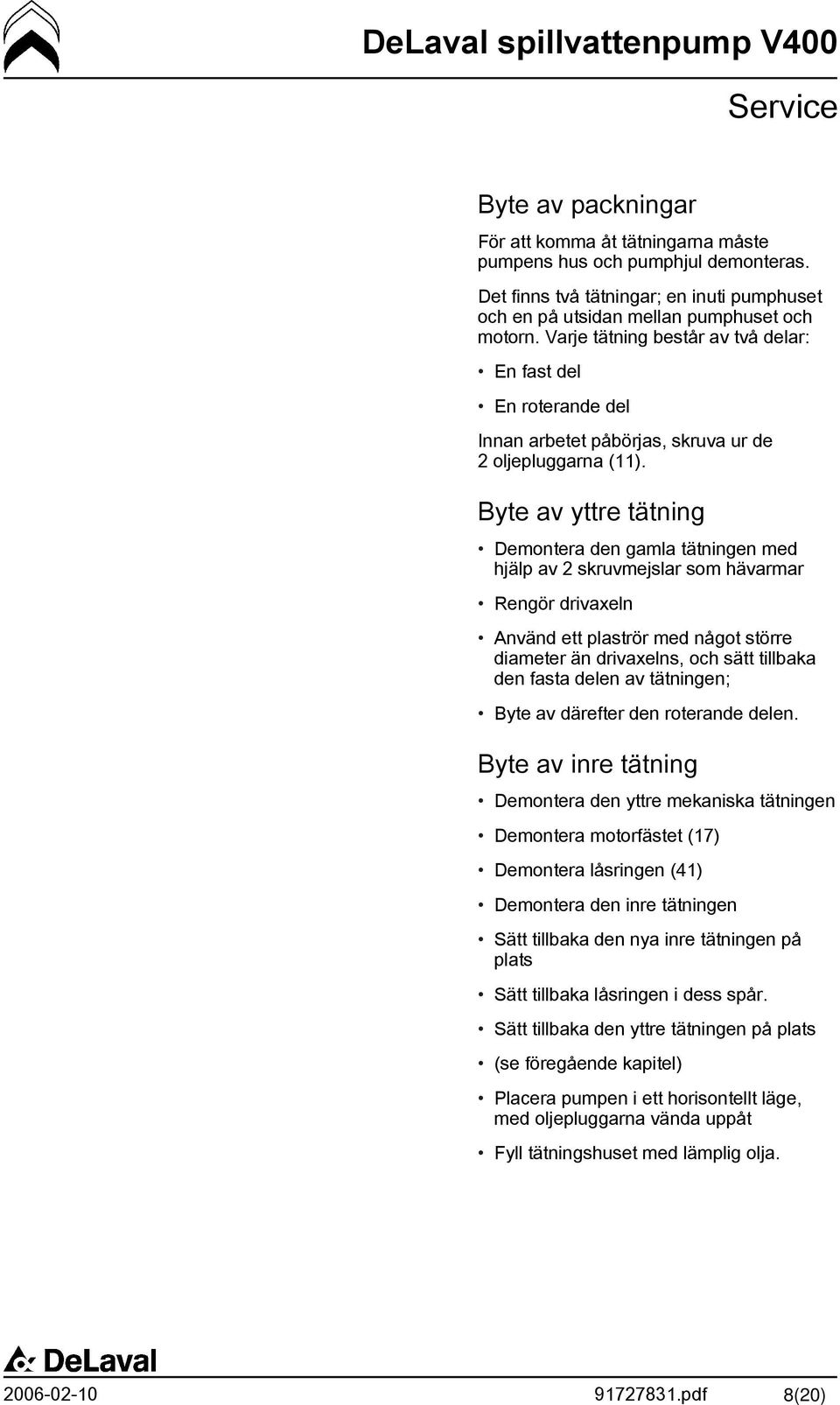 DeLaval spillvattenpump V400

Service

Byte av packningar

För att komma åt tätningarna måste pumpens hus och pumphjul demonteras.

Det finns två tätningar; en inuti pumphuset och en på utsidan mellan pumphuset och motorn. Varje tätning består av två delar:

• En fast del

• En roterande del

Innan arbetet påbörjas, skruva ur de 2 oljepluggarna (11).

Byte av yttre tätning

• Demontera den gamla tätningen med hjälp av 2 skruvmejslar som hävarmar

• Rengör drivaxeln

• Använd ett plaströr med något större diameter än drivaxelns, och sätt tillbaka den fasta delen av tätningen;

• Byte av därefter den roterande delen.

Byte av inre tätning

• Demontera den yttre mekaniska tätningen

• Demontera motorfästet (17)

• Demontera låsringen (41)

• Demontera den inre tätningen

• Sätt tillbaka den nya inre tätningen på plats

• Sätt tillbaka låsringen i dess spår.

• Sätt tillbaka den yttre tätningen på plats

• (se föregående kapitel)

• Placera pumpen i ett horisontellt läge, med oljepluggarna vända uppåt

• Fyll tätningshuset med lämplig olja.

DeLaval

2006-02-10 91727831.pdf 8(20)